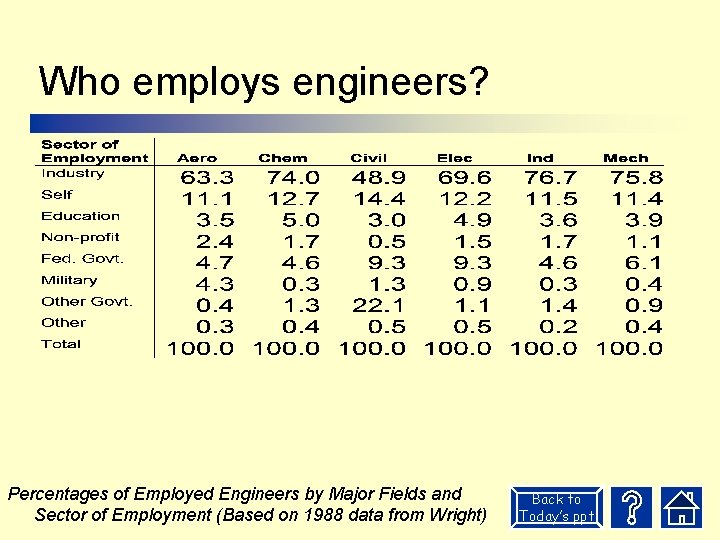 Who employs engineers?

| Sector of Employment | Aero | Chem | Civil | Elec | Ind | Mech |
|---|---|---|---|---|---|---|
| Industry | 63.3 | 74.0 | 48.9 | 69.6 | 76.7 | 75.8 |
| Self | 11.1 | 12.7 | 14.4 | 12.2 | 11.5 | 11.4 |
| Education | 3.5 | 5.0 | 3.0 | 4.9 | 3.6 | 3.9 |
| Non-profit | 2.4 | 1.7 | 0.5 | 1.5 | 1.7 | 1.1 |
| Fed. Govt. | 4.7 | 4.6 | 9.3 | 9.3 | 4.6 | 6.1 |
| Military | 4.3 | 0.3 | 1.3 | 0.9 | 0.3 | 0.4 |
| Other Govt. | 0.4 | 1.3 | 22.1 | 1.1 | 1.4 | 0.9 |
| Other | 0.3 | 0.4 | 0.5 | 0.5 | 0.2 | 0.4 |
| Total | 100.0 | 100.0 | 100.0 | 100.0 | 100.0 | 100.0 |

Percentages of Employed Engineers by Major Fields and Sector of Employment (Based on 1988 data from Wright)

Back to Today's ppt

?